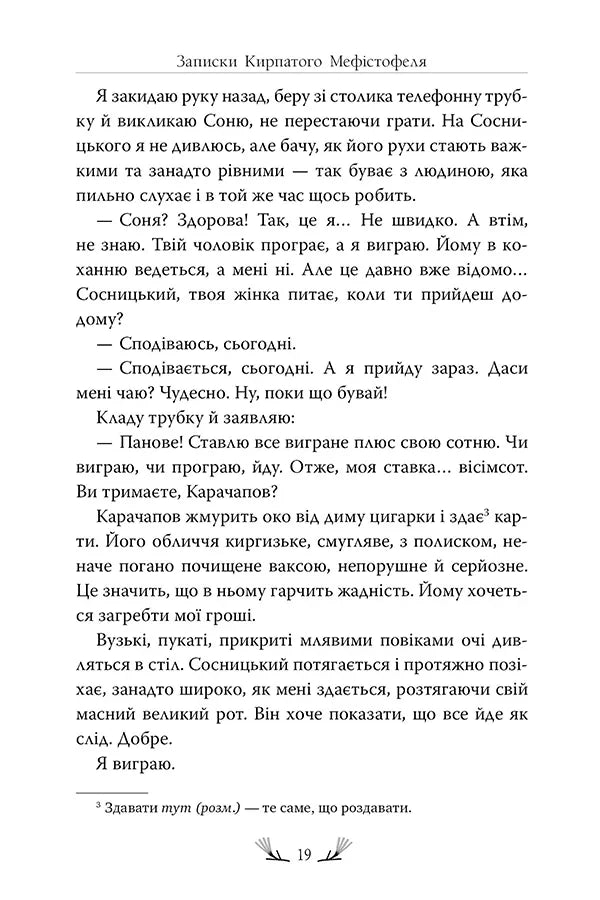 Записки Кирпатого Мефістофеля

Я закидаю руку назад, беру зі столика телефонну трубку й викликаю Соню, не перестаючи грати. На Сосницького я не дивлюсь, але бачу, як його рухи стають важкими та занадто рівними — так буває з людиною, яка пильно слухає і в той же час щось робить.

— Соня? Здорова! Так, це я... Не швидко. А втім, не знаю. Твій чоловік програє, а я виграю. Йому в коханню ведеться, а мені ні. Але це давно вже відомо... Сосницький, твоя жінка питає, коли ти прийдеш додому?

— Сподіваюсь, сьогодні.

— Сподівається, сьогодні. А я прийду зараз. Даси мені чаю? Чудесно. Ну, поки що бувай!

Кладу трубку й заявляю:

— Панове! Ставлю все вигране плюс свою сотню. Чи виграю, чи програю, йду. Отже, моя ставка... вісімсот. Ви тримаєте, Карачапов?

Карачапов жмурить око від диму цигарки і здає$^3$ карти. Його обличчя киргизьке, смугляве, з полиском, неначе погано почищене ваксою, непорушне й серйозне. Це значить, що в ньому гарчить жадність. Йому хочеться загребти мої гроші.

Вузькі, пукаті, прикриті млявими повіками очі дивляться в стіл. Сосницький потягається і протяжно позіхає, занадто широко, як мені здається, розтягаючи свій масний великий рот. Він хоче показати, що все йде як слід. Добре.

Я виграю.

$^3$ Здавати тут (розм.) — те саме, що роздавати.

19